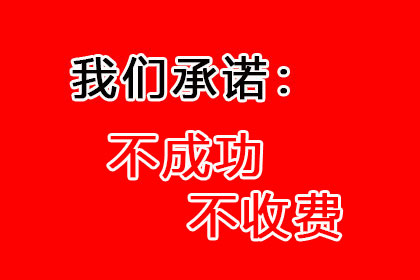 我们承诺：

不成功
不收费